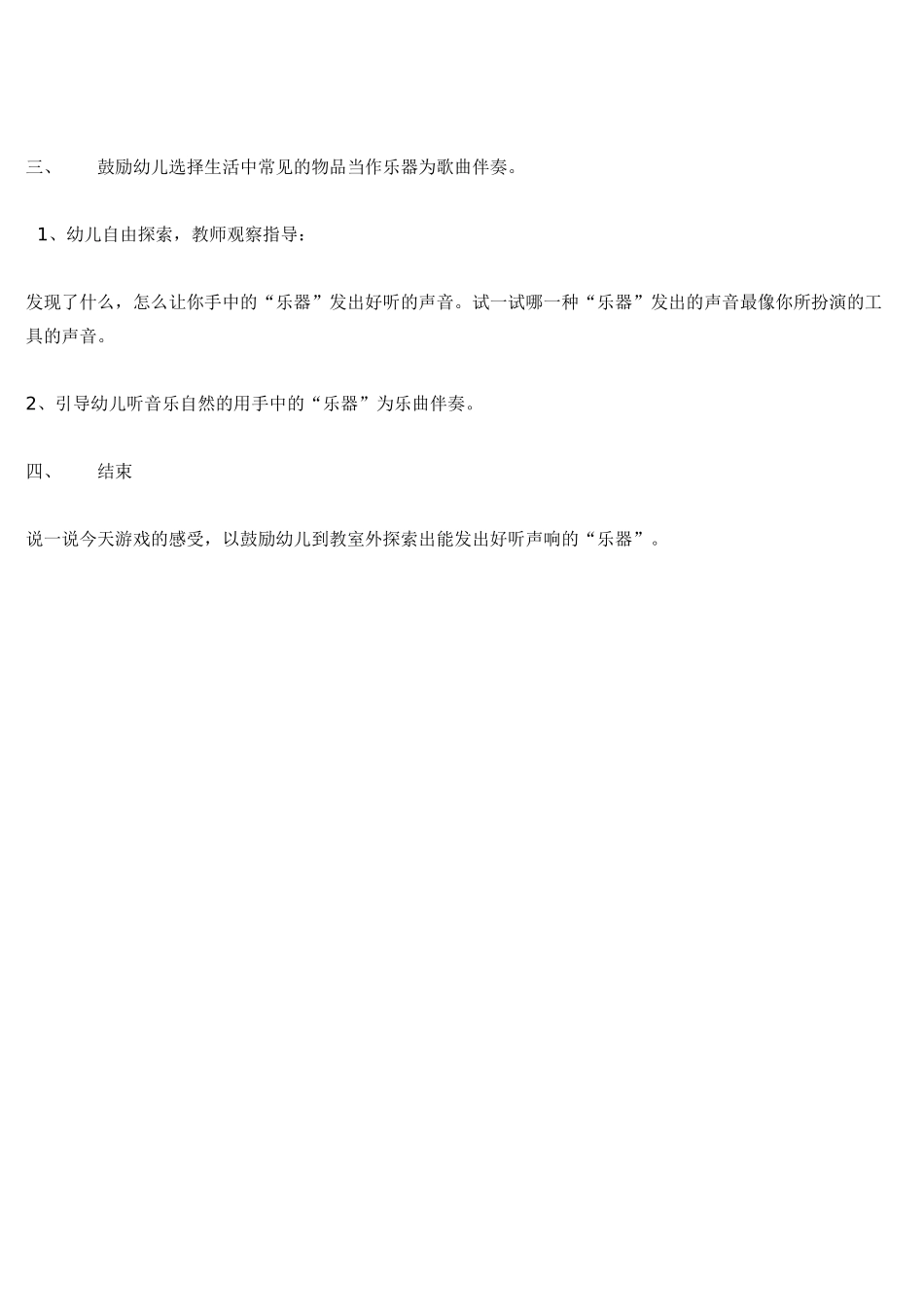 三、 鼓励幼儿选择生活中常见的物品当作乐器为歌曲伴奏。

1、幼儿自由探索，教师观察指导：

发现了什么，怎么让你手中的“乐器”发出好听的声音。试一试哪一种“乐器”发出的声音最像你所扮演的工具的声音。

2、引导幼儿听音乐自然的用手中的“乐器”为乐曲伴奏。

四、 结束

说一说今天游戏的感受，以鼓励幼儿到教室外探索出能发出好听声响的“乐器”。